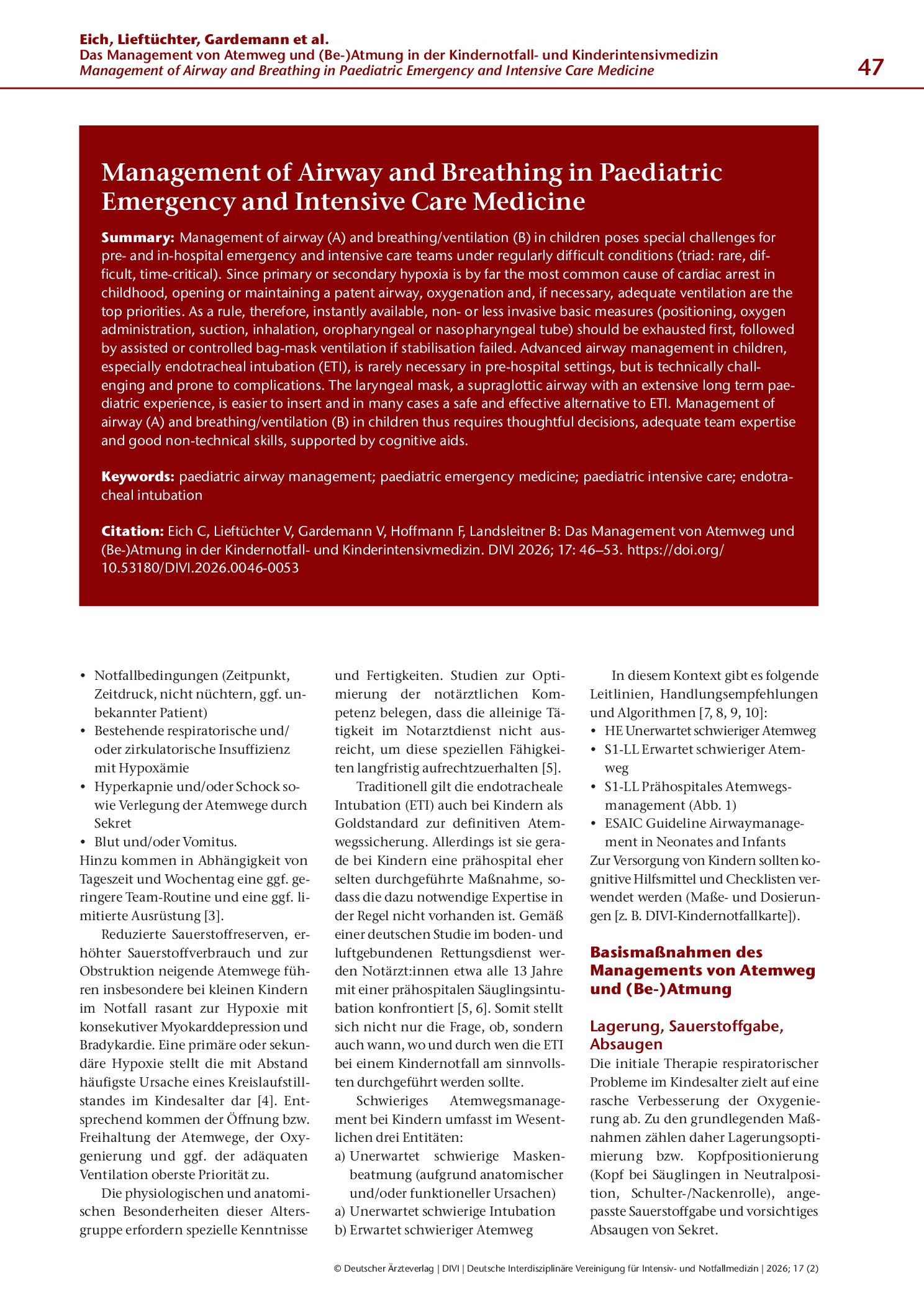 Eich, Lieftüchter, Gardemann et al.
Das Management von Atemweg und (Be-)Atmung in der Kindernotfall- und Kinderintensivmedizin
Management of Airway and Breathing in Paediatric Emergency and Intensive Care Medicine

47

Management of Airway and Breathing in Paediatric Emergency and Intensive Care Medicine

Summary: Management of airway (A) and breathing/ventilation (B) in children poses special challenges for pre- and in-hospital emergency and intensive care teams under regularly difficult conditions (triad: rare, difficult, time-critical). Since primary or secondary hypoxia is by far the most common cause of cardiac arrest in childhood, opening or maintaining a patent airway, oxygenation and, if necessary, adequate ventilation are the top priorities. As a rule, therefore, instantly available, non- or less invasive basic measures (positioning, oxygen administration, suction, inhalation, oropharyngeal or nasopharyngeal tube) should be exhausted first, followed by assisted or controlled bag-mask ventilation if stabilisation failed. Advanced airway management in children, especially endotracheal intubation (ETI), is rarely necessary in pre-hospital settings, but is technically challenging and prone to complications. The laryngeal mask, a supraglottic airway with an extensive long term paediatric experience, is easier to insert and in many cases a safe and effective alternative to ETI. Management of airway (A) and breathing/ventilation (B) in children thus requires thoughtful decisions, adequate team expertise and good non-technical skills, supported by cognitive aids.

Keywords: paediatric airway management; paediatric emergency medicine; paediatric intensive care; endotracheal intubation

Citation: Eich C, Lieftüchter V, Gardemann V, Hoffmann F, Landsleitner B: Das Management von Atemweg und (Be-)Atmung in der Kindernotfall- und Kinderintensivmedizin. DIVI 2026; 17: 46–53. https://doi.org/10.53180/DIVI.2026.0046-0053

• Notfallbedingungen (Zeitpunkt, Zeitdruck, nicht nüchtern, ggf. unbekannter Patient)
• Bestehende respiratorische und/oder zirkulatorische Insuffizienz mit Hypoxämie
• Hyperkapnie und/oder Schock sowie Verlegung der Atemwege durch Sekret
• Blut und/oder Vomitus.
Hinzu kommen in Abhängigkeit von Tageszeit und Wochentag eine ggf. geringere Team-Routine und eine ggf. limitierte Ausrüstung [3].

Reduzierte Sauerstoffreserven, erhöhter Sauerstoffverbrauch und zur Obstruktion neigende Atemwege führen insbesondere bei kleinen Kindern im Notfall rasant zur Hypoxie mit konsekutiver Myokarddepression und Bradykardie. Eine primäre oder sekundäre Hypoxie stellt die mit Abstand häufigste Ursache eines Kreislaufstillstandes im Kindesalter dar [4]. Entsprechend kommen der Öffnung bzw. Freihaltung der Atemwege, der Oxygenierung und ggf. der adäquaten Ventilation oberste Priorität zu.

Die physiologischen und anatomischen Besonderheiten dieser Altersgruppe erfordern spezielle Kenntnisse und Fertigkeiten. Studien zur Optimierung der notärztlichen Kompetenz belegen, dass die alleinige Tätigkeit im Notarztdienst nicht ausreicht, um diese speziellen Fähigkeiten langfristig aufrechtzuerhalten [5].

Traditionell gilt die endotracheale Intubation (ETI) auch bei Kindern als Goldstandard zur definitiven Atemwegssicherung. Allerdings ist sie gerade bei Kindern eine prähospital eher selten durchgeführte Maßnahme, sodass die dazu notwendige Expertise in der Regel nicht vorhanden ist. Gemäß einer deutschen Studie im boden- und luftgebundenen Rettungsdienst werden Notärzt:innen etwa alle 13 Jahre mit einer prähospitalen Säuglingsintubation konfrontiert [5, 6]. Somit stellt sich nicht nur die Frage, ob, sondern auch wann, wo und durch wen die ETI bei einem Kindernotfall am sinnvollsten durchgeführt werden sollte.

Schwieriges Atemwegsmanagement bei Kindern umfasst im Wesentlichen drei Entitäten:
a) Unerwartet schwierige Maskenbeatmung (aufgrund anatomischer und/oder funktioneller Ursachen)
a) Unerwartet schwierige Intubation
b) Erwartet schwieriger Atemweg

In diesem Kontext gibt es folgende Leitlinien, Handlungsempfehlungen und Algorithmen [7, 8, 9, 10]:
• HE Unerwartet schwieriger Atemweg
• S1-LL Erwartet schwieriger Atemweg
• S1-LL Prähospitales Atemwegsmanagement (Abb. 1)
• ESAIC Guideline Airwaymanagement in Neonates and Infants
Zur Versorgung von Kindern sollten kognitive Hilfsmittel und Checklisten verwendet werden (Maße- und Dosierungen [z. B. DIVI-Kindernotfallkarte]).

Basismaßnahmen des Managements von Atemweg und (Be-)Atmung

Lagerung, Sauerstoffgabe, Absaugen
Die initiale Therapie respiratorischer Probleme im Kindesalter zielt auf eine rasche Verbesserung der Oxygenierung ab. Zu den grundlegenden Maßnahmen zählen daher Lagerungsoptimierung bzw. Kopfpositionierung (Kopf bei Säuglingen in Neutralposition, Schulter-/Nackenrolle), angepasste Sauerstoffgabe und vorsichtiges Absaugen von Sekret.

© Deutscher Ärzteverlag | DIVI | Deutsche Interdisziplinäre Vereinigung für Intensiv- und Notfallmedizin | 2026; 17 (2)